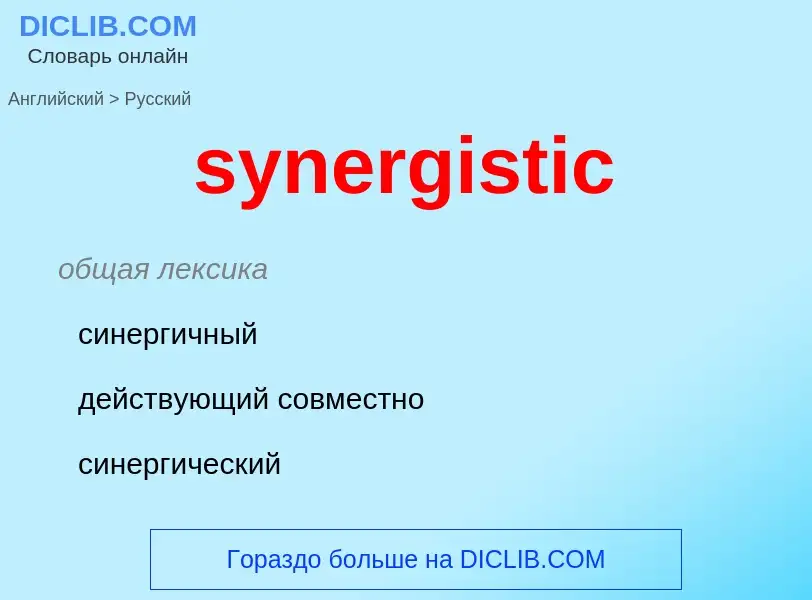 DICLIB.COM
Словарь онлайн

Английский > Русский

synergistic

общая лексика

синергичный

действующий совместно

синергический

Гораздо больше на DICLIB.COM